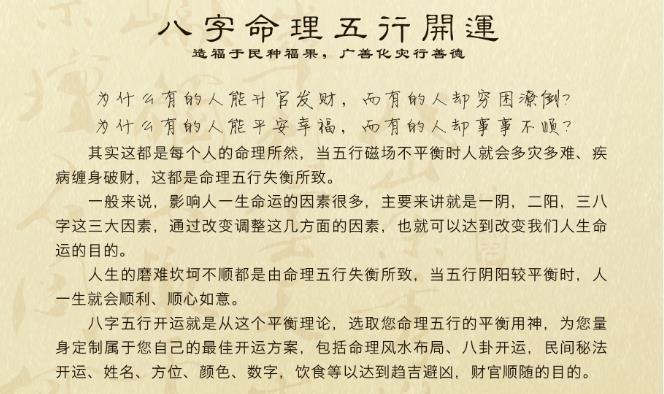 八字命理五行開運

造福于民种福果，广善化灾行善德

为什么有的人能升官发财，而有的人却穷困潦倒？
为什么有的人能平安幸福，而有的人却事事不顺？

其实这都是每个人的命理所然，当五行磁场不平衡时人就会多灾多难、疾病缠身破财，这都是命理五行失衡所致。

一般来说，影响人一生命运的因素很多，主要来讲就是一阴，二阳，三八字这三大因素，通过改变调整这几方面的因素，也就可以达到改变我们人生命运的目的。

人生的磨难坎坷不顺都是由命理五行失衡所致，当五行阴阳较平衡时，人一生就会顺利、顺心如意。

八字五行开运就是从这个平衡理论，选取您命理五行的平衡用神，为您量身定制属于您自己的最佳开运方案，包括命理风水布局、八卦开运，民间秘法开运、姓名、方位、颜色、数字，饮食等以达到趋吉避凶，财官顺随的目的。